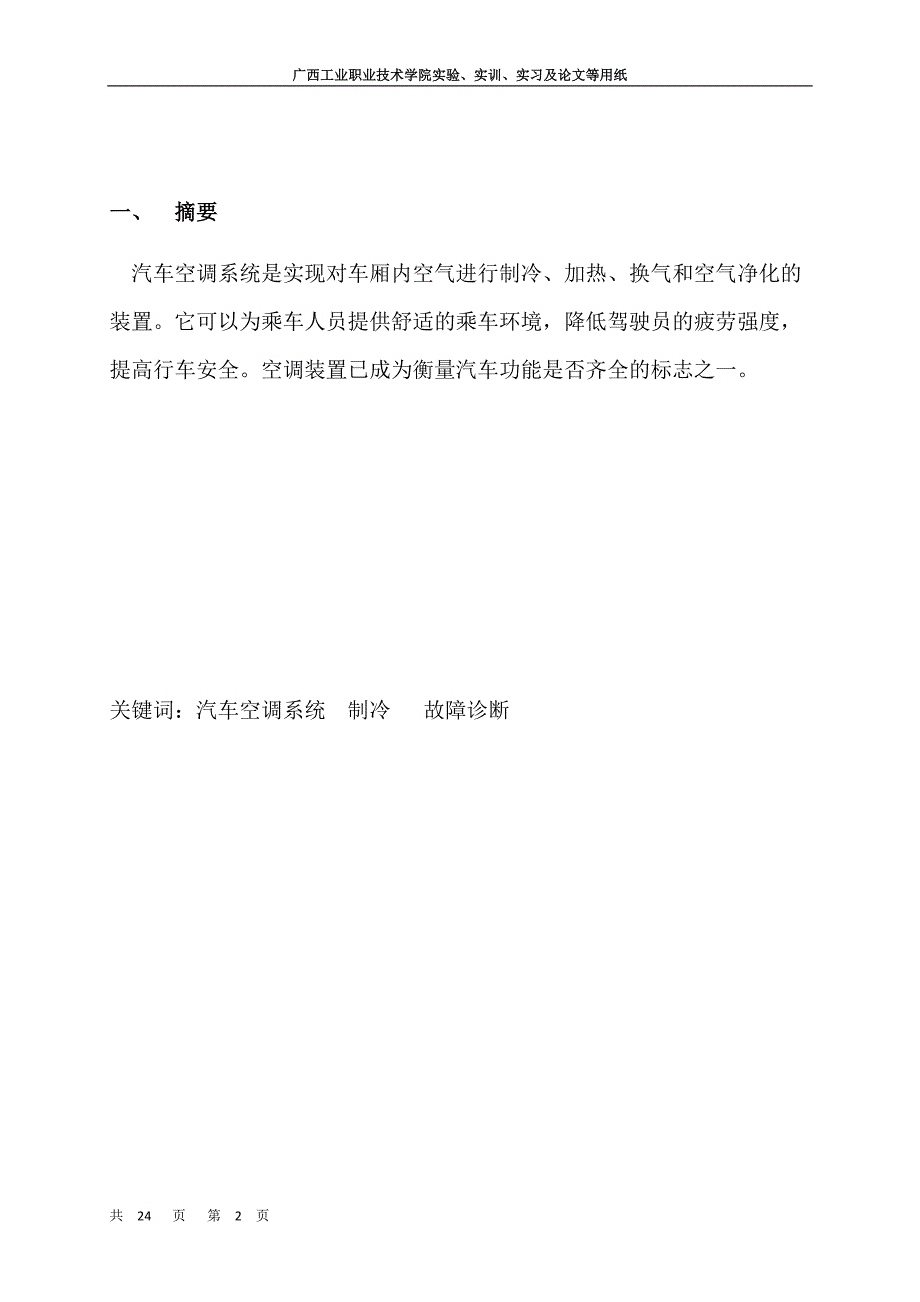 广西工业职业技术学院实验、实训、实习及论文等用纸

一、 摘要

汽车空调系统是实现对车厢内空气进行制冷、加热、换气和空气净化的装置。它可以为乘车人员提供舒适的乘车环境，降低驾驶员的疲劳强度，提高行车安全。空调装置已成为衡量汽车功能是否齐全的标志之一。

关键词：汽车空调系统 制冷 故障诊断

共 24 页 第 2 页